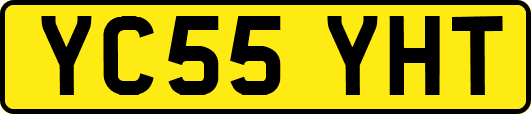 YC55 YHT